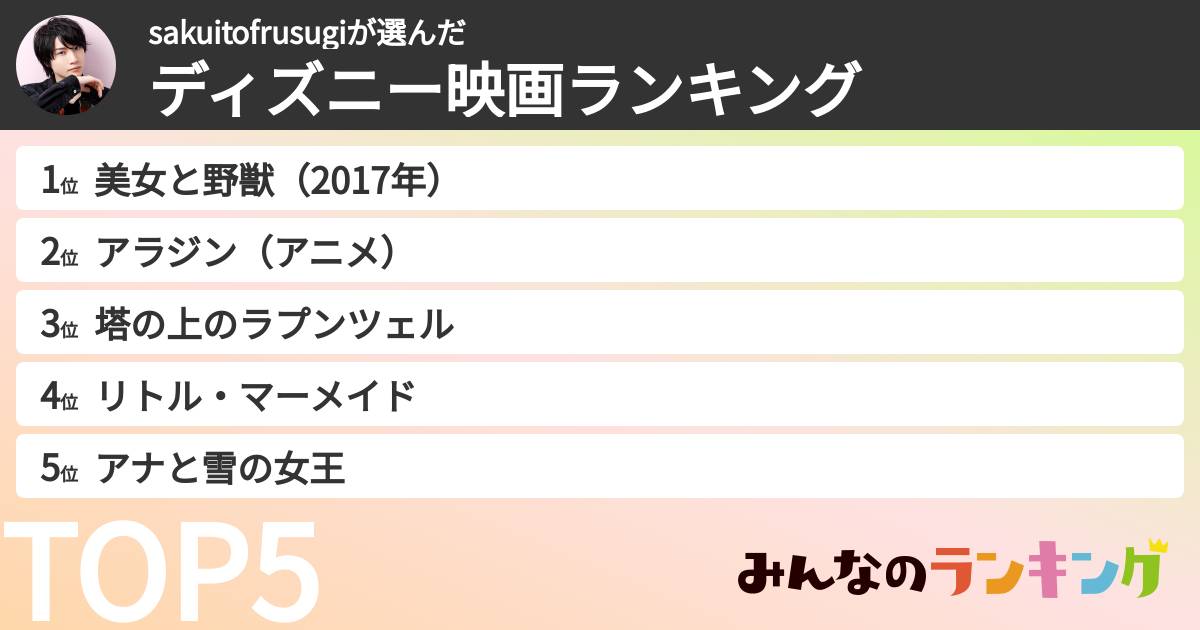 sakuitofrusugiが選んだ
ディズニー映画ランキング

1位 美女と野獣（2017年）

2位 アラジン（アニメ）

3位 塔の上のラプンツェル

4位 リトル・マーメイド

5位 アナと雪の女王

TOP5

みんなのランキング